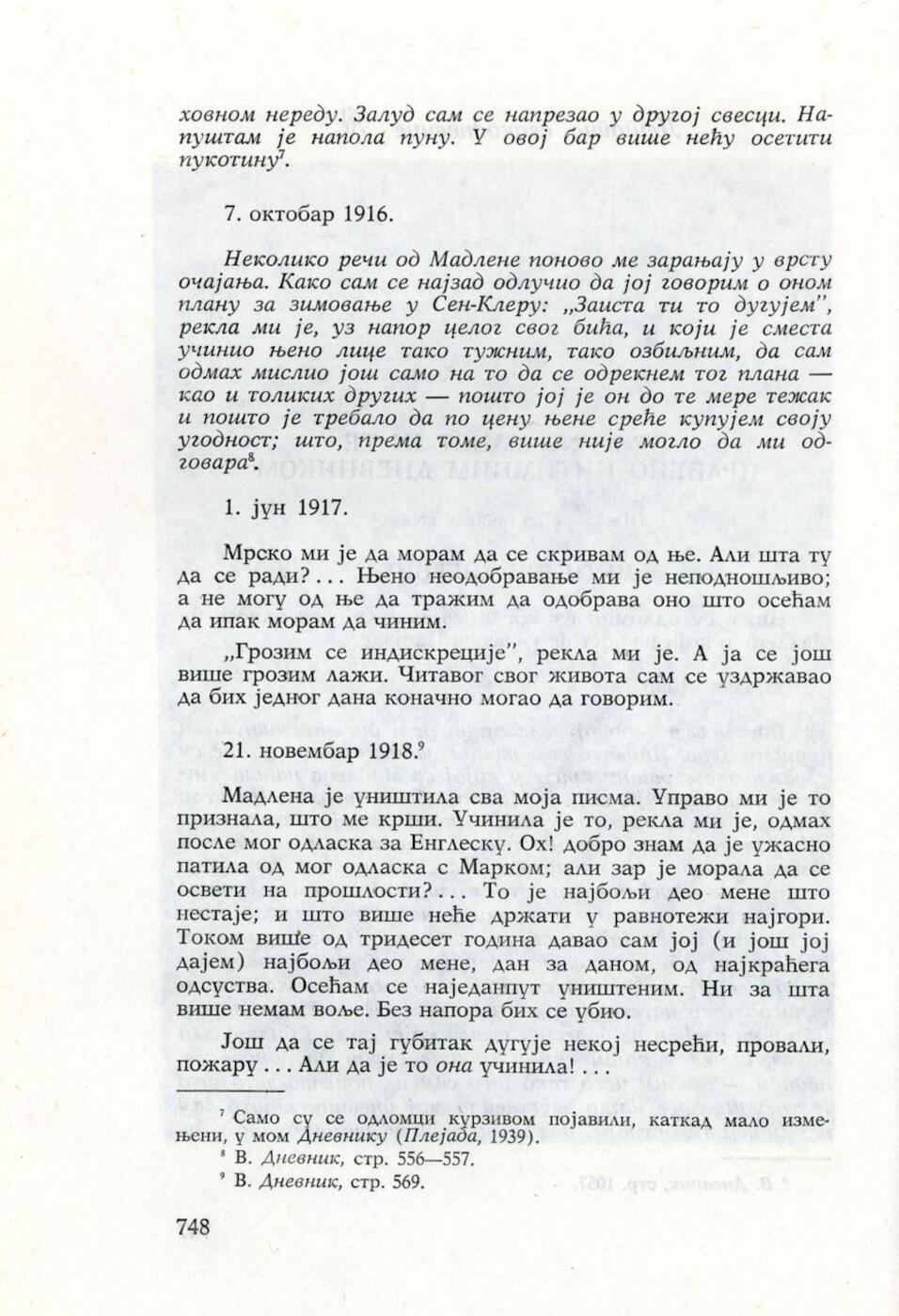 ховном нереду. Залуд сам се напрезао у другој свесци. Напуштам је напола пуну. У овој бар више нећу осетити пукотину$^7$.

7. октобар 1916.

Неколико речи од Мадлене поново ме зарањају у врсту очајања. Како сам се најзад одлучио да јој говорим о оном плану за зимовање у Сен-Клеру: „Заиста ти то дугујем", рекла ми је, уз напор целог свог бића, и који је сместа учинио њено лице тако тужним, тако озбиљним, да сам одмах мислио још само на то да се одрекнем тог плана — као и толиких других — пошто јој је он до те мере тежак и пошто је требало да по цену њене среће купујем своју угодност; што, према томе, више није могло да ми одговара$^8$.

1. јун 1917.

Мрско ми је да морам да се скривам од ње. Али шта ту да се ради?... Њено неодобравање ми је неподношљиво; а не могу од ње да тражим да одобрава оно што осећам да ипак морам да чиним.

„Грозим се индискреције", рекла ми је. А ја се још више грозим лажи. Читавог свог живота сам се уздржавао да бих једног дана коначно могао да говорим.

21. новембар 1918.$^9$

Мадлена је уништила сва моја писма. Управо ми је то признала, што ме крши. Учинила је то, рекла ми је, одмах после мог одласка за Енглеску. Ох! добро знам да је ужасно патила од мог одласка с Марком; али зар је морала да се освети на прошлости?... То је најбољи део мене што нестаје; и што више неће држати у равнотежи најгори. Током више од тридесет година давао сам јој (и још јој дајем) најбољи део мене, дан за даном, од најкраћега одсуства. Осећам се наједанпут уништеним. Ни за шта више немам воље. Без напора бих се убио.

Још да се тај губитак дугује некој несрећи, провали, пожару... Али да је то она учинила!...

$^7$ Само су се одломци курзивом појавили, каткад мало измењени, у мом Дневнику (Плејада, 1939).
$^8$ В. Дневник, стр. 556—557.
$^9$ В. Дневник, стр. 569.

748